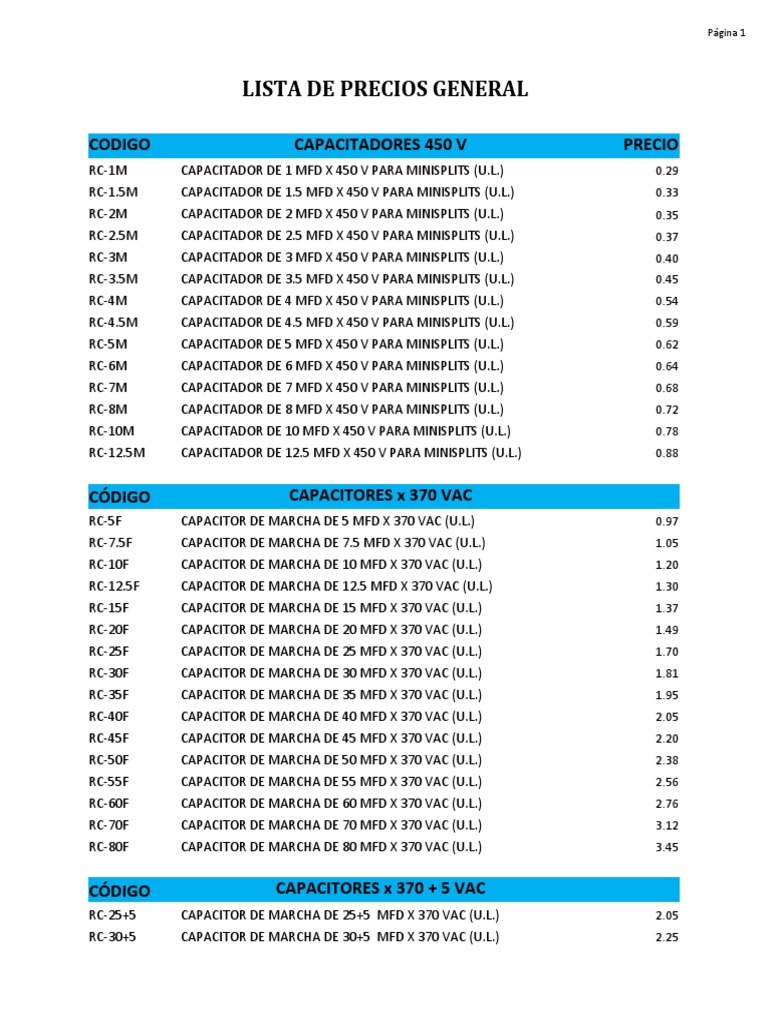 Página 1

LISTA DE PRECIOS GENERAL

| CODIGO | CAPACITADORES 450 V | PRECIO |
|---|---|---|
| RC-1M | CAPACITADOR DE 1 MFD X 450 V PARA MINISPLITS (U.L.) | 0.29 |
| RC-1.5M | CAPACITADOR DE 1.5 MFD X 450 V PARA MINISPLITS (U.L.) | 0.33 |
| RC-2M | CAPACITADOR DE 2 MFD X 450 V PARA MINISPLITS (U.L.) | 0.35 |
| RC-2.5M | CAPACITADOR DE 2.5 MFD X 450 V PARA MINISPLITS (U.L.) | 0.37 |
| RC-3M | CAPACITADOR DE 3 MFD X 450 V PARA MINISPLITS (U.L.) | 0.40 |
| RC-3.5M | CAPACITADOR DE 3.5 MFD X 450 V PARA MINISPLITS (U.L.) | 0.45 |
| RC-4M | CAPACITADOR DE 4 MFD X 450 V PARA MINISPLITS (U.L.) | 0.54 |
| RC-4.5M | CAPACITADOR DE 4.5 MFD X 450 V PARA MINISPLITS (U.L.) | 0.59 |
| RC-5M | CAPACITADOR DE 5 MFD X 450 V PARA MINISPLITS (U.L.) | 0.62 |
| RC-6M | CAPACITADOR DE 6 MFD X 450 V PARA MINISPLITS (U.L.) | 0.64 |
| RC-7M | CAPACITADOR DE 7 MFD X 450 V PARA MINISPLITS (U.L.) | 0.68 |
| RC-8M | CAPACITADOR DE 8 MFD X 450 V PARA MINISPLITS (U.L.) | 0.72 |
| RC-10M | CAPACITADOR DE 10 MFD X 450 V PARA MINISPLITS (U.L.) | 0.78 |
| RC-12.5M | CAPACITADOR DE 12.5 MFD X 450 V PARA MINISPLITS (U.L.) | 0.88 |

| CÓDIGO | CAPACITORES x 370 VAC | |
|---|---|---|
| RC-5F | CAPACITOR DE MARCHA DE 5 MFD X 370 VAC (U.L.) | 0.97 |
| RC-7.5F | CAPACITOR DE MARCHA DE 7.5 MFD X 370 VAC (U.L.) | 1.05 |
| RC-10F | CAPACITOR DE MARCHA DE 10 MFD X 370 VAC (U.L.) | 1.20 |
| RC-12.5F | CAPACITOR DE MARCHA DE 12.5 MFD X 370 VAC (U.L.) | 1.30 |
| RC-15F | CAPACITOR DE MARCHA DE 15 MFD X 370 VAC (U.L.) | 1.37 |
| RC-20F | CAPACITOR DE MARCHA DE 20 MFD X 370 VAC (U.L.) | 1.49 |
| RC-25F | CAPACITOR DE MARCHA DE 25 MFD X 370 VAC (U.L.) | 1.70 |
| RC-30F | CAPACITOR DE MARCHA DE 30 MFD X 370 VAC (U.L.) | 1.81 |
| RC-35F | CAPACITOR DE MARCHA DE 35 MFD X 370 VAC (U.L.) | 1.95 |
| RC-40F | CAPACITOR DE MARCHA DE 40 MFD X 370 VAC (U.L.) | 2.05 |
| RC-45F | CAPACITOR DE MARCHA DE 45 MFD X 370 VAC (U.L.) | 2.20 |
| RC-50F | CAPACITOR DE MARCHA DE 50 MFD X 370 VAC (U.L.) | 2.38 |
| RC-55F | CAPACITOR DE MARCHA DE 55 MFD X 370 VAC (U.L.) | 2.56 |
| RC-60F | CAPACITOR DE MARCHA DE 60 MFD X 370 VAC (U.L.) | 2.76 |
| RC-70F | CAPACITOR DE MARCHA DE 70 MFD X 370 VAC (U.L.) | 3.12 |
| RC-80F | CAPACITOR DE MARCHA DE 80 MFD X 370 VAC (U.L.) | 3.45 |

| CÓDIGO | CAPACITORES x 370 + 5 VAC | |
|---|---|---|
| RC-25+5 | CAPACITOR DE MARCHA DE 25+5 MFD X 370 VAC (U.L.) | 2.05 |
| RC-30+5 | CAPACITOR DE MARCHA DE 30+5 MFD X 370 VAC (U.L.) | 2.25 |